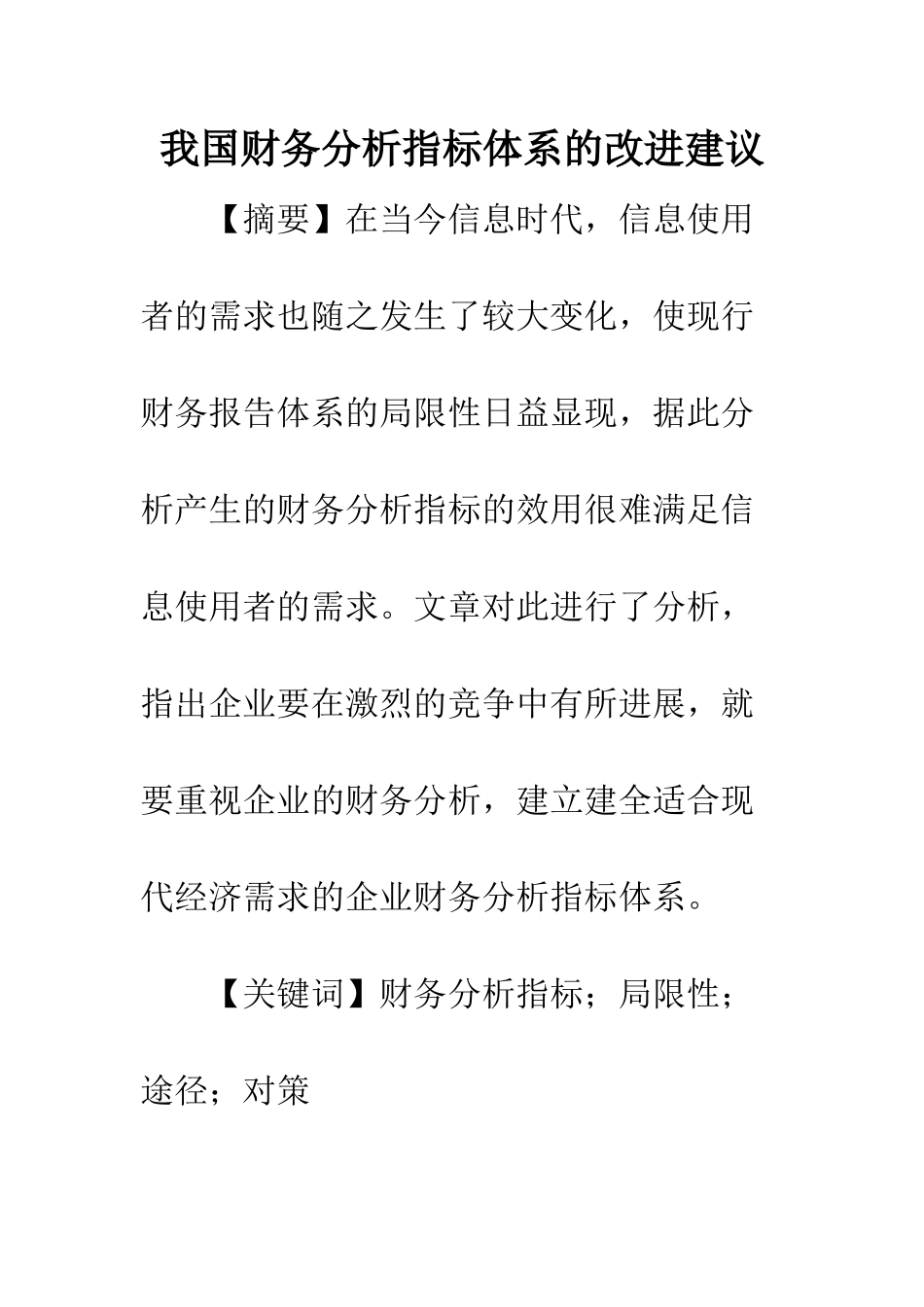 我国财务分析指标体系的改进建议

【摘要】在当今信息时代，信息使用者的需求也随之发生了较大变化，使现行财务报告体系的局限性日益显现，据此分析产生的财务分析指标的效用很难满足信息使用者的需求。文章对此进行了分析，指出企业要在激烈的竞争中有所进展，就要重视企业的财务分析，建立建全适合现代经济需求的企业财务分析指标体系。

【关键词】财务分析指标；局限性；途径；对策